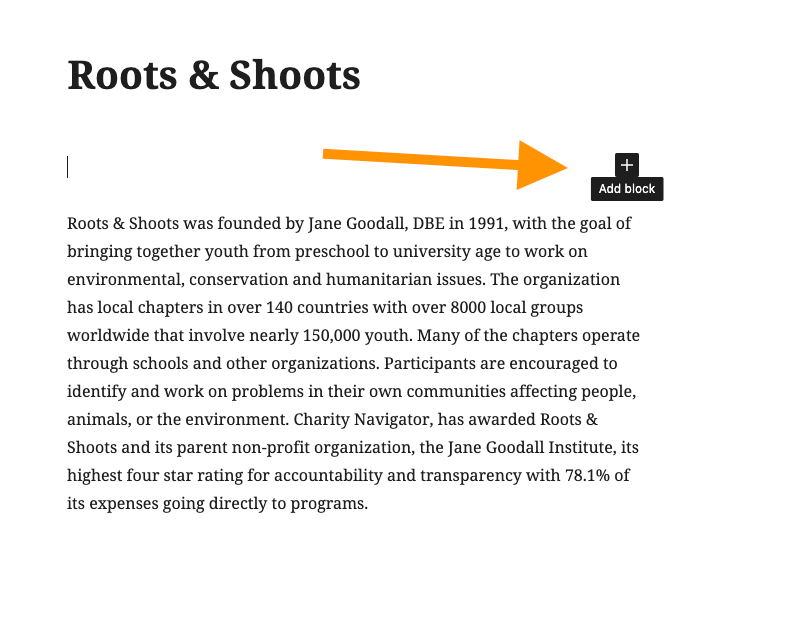 Roots & Shoots

+
Add block

Roots & Shoots was founded by Jane Goodall, DBE in 1991, with the goal of bringing together youth from preschool to university age to work on environmental, conservation and humanitarian issues. The organization has local chapters in over 140 countries with over 8000 local groups worldwide that involve nearly 150,000 youth. Many of the chapters operate through schools and other organizations. Participants are encouraged to identify and work on problems in their own communities affecting people, animals, or the environment. Charity Navigator, has awarded Roots & Shoots and its parent non-profit organization, the Jane Goodall Institute, its highest four star rating for accountability and transparency with 78.1% of its expenses going directly to programs.